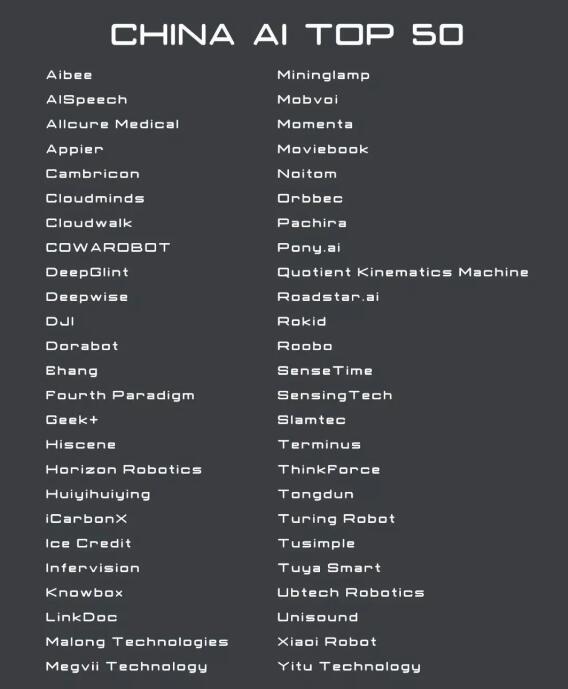 CHINA AI TOP 50

Aibee
AISpeech
Allcure Medical
Appier
Cambricon
Cloudminds
Cloudwalk
COWAROBOT
DeepGlint
Deepwise
DJI
Dorabot
Ehang
Fourth Paradigm
Geek+
Hiscene
Horizon Robotics
Huiyihuiying
iCarbonX
Ice Credit
Infervision
Knowbox
LinkDoc
Malong Technologies
Megvii Technology

Mininglamp
Mobvoi
Momenta
Moviebook
Noitom
Orbbec
Pachira
Pony.ai
Quotient Kinematics Machine
Roadstar.ai
Rokid
Roobo
SenseTime
SensingTech
Slamtec
Terminus
ThinkForce
Tongdun
Turing Robot
Tusimple
Tuya Smart
Ubtech Robotics
Unisound
Xiaoi Robot
Yitu Technology